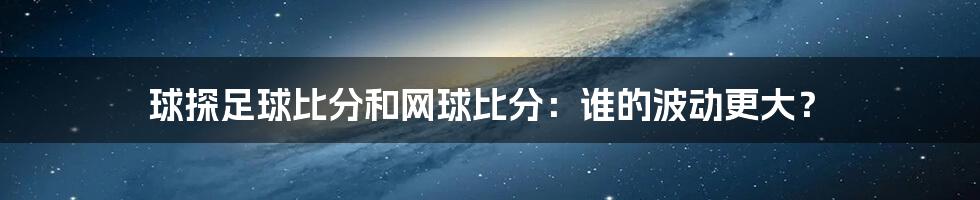 球探足球比分和网球比分：谁的波动更大？